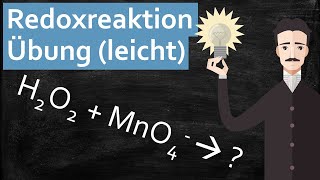 Redoxreaktion Übung (leicht)

$H_2O_2 + MnO_4^- \rightarrow ?$